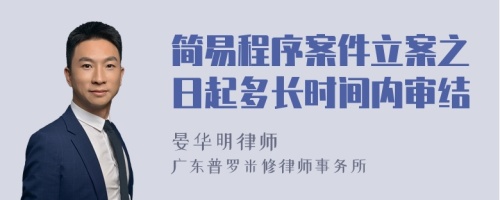 简易程序案件立案之日起多长时间内审结

晏华明律师

广东普罗米修律师事务所